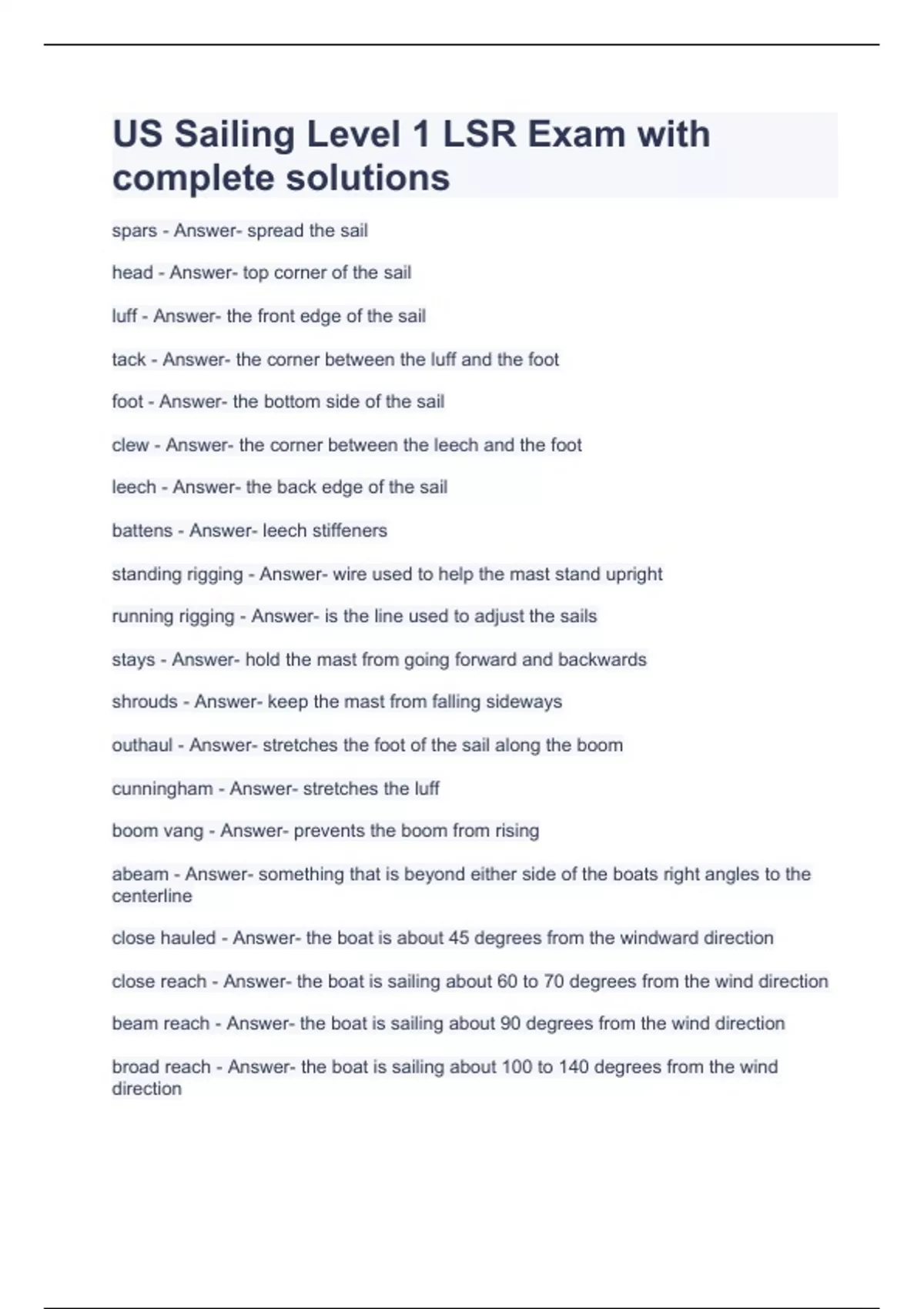 US Sailing Level 1 LSR Exam with complete solutions

spars - Answer- spread the sail

head - Answer- top corner of the sail

luff - Answer- the front edge of the sail

tack - Answer- the corner between the luff and the foot

foot - Answer- the bottom side of the sail

clew - Answer- the corner between the leech and the foot

leech - Answer- the back edge of the sail

battens - Answer- leech stiffeners

standing rigging - Answer- wire used to help the mast stand upright

running rigging - Answer- is the line used to adjust the sails

stays - Answer- hold the mast from going forward and backwards

shrouds - Answer- keep the mast from falling sideways

outhaul - Answer- stretches the foot of the sail along the boom

cunningham - Answer- stretches the luff

boom vang - Answer- prevents the boom from rising

abeam - Answer- something that is beyond either side of the boats right angles to the centerline

close hauled - Answer- the boat is about 45 degrees from the windward direction

close reach - Answer- the boat is sailing about 60 to 70 degrees from the wind direction

beam reach - Answer- the boat is sailing about 90 degrees from the wind direction

broad reach - Answer- the boat is sailing about 100 to 140 degrees from the wind direction